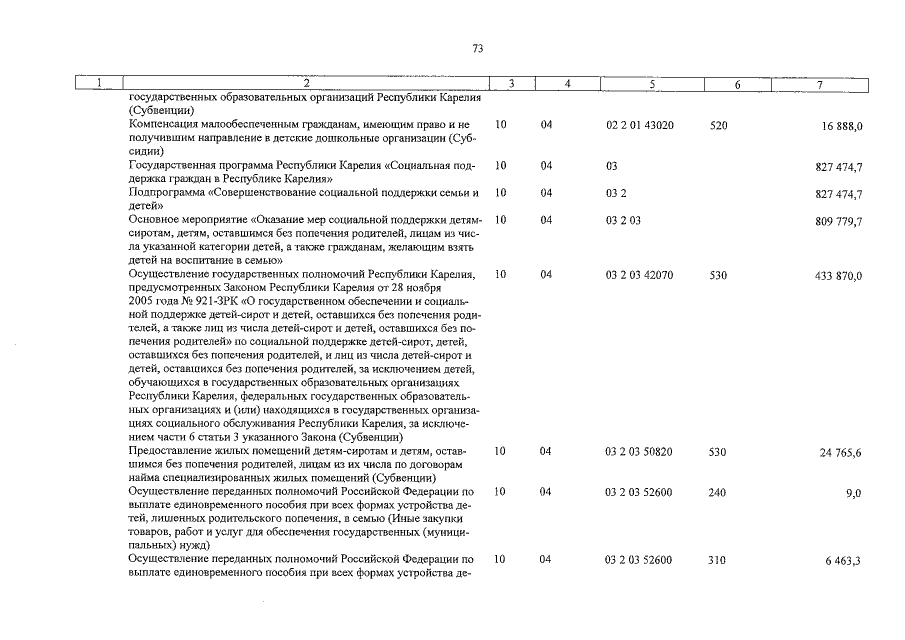 73

| 1 | 2 | 3 | 4 | 5 | 6 | 7 |
|---|---|---|---|---|---|---|
| | государственных образовательных организаций Республики Карелия (Субвенции) | | | | | |
| | Компенсация малообеспеченным гражданам, имеющим право и не получившим направление в детские дошкольные организации (Субсидии) | 10 | 04 | 02 2 01 43020 | 520 | 16 888,0 |
| | Государственная программа Республики Карелия «Социальная поддержка граждан в Республике Карелия» | 10 | 04 | 03 | | 827 474,7 |
| | Подпрограмма «Совершенствование социальной поддержки семьи и детей» | 10 | 04 | 03 2 | | 827 474,7 |
| | Основное мероприятие «Оказание мер социальной поддержки детям-сиротам, детям, оставшимся без попечения родителей, лицам из числа указанной категории детей, а также гражданам, желающим взять детей на воспитание в семью» | 10 | 04 | 03 2 03 | | 809 779,7 |
| | Осуществление государственных полномочий Республики Карелия, предусмотренных Законом Республики Карелия от 28 ноября 2005 года № 921-ЗРК «О государственном обеспечении и социальной поддержке детей-сирот и детей, оставшихся без попечения родителей, а также лиц из числа детей-сирот и детей, оставшихся без попечения родителей» по социальной поддержке детей-сирот, детей, оставшихся без попечения родителей, и лиц из числа детей-сирот и детей, оставшихся без попечения родителей, за исключением детей, обучающихся в государственных образовательных организациях Республики Карелия, федеральных государственных образовательных организациях и (или) находящихся в государственных организациях социального обслуживания Республики Карелия, за исключением части 6 статьи 3 указанного Закона (Субвенции) | 10 | 04 | 03 2 03 42070 | 530 | 433 870,0 |
| | Предоставление жилых помещений детям-сиротам и детям, оставшимся без попечения родителей, лицам из их числа по договорам найма специализированных жилых помещений (Субвенции) | 10 | 04 | 03 2 03 50820 | 530 | 24 765,6 |
| | Осуществление переданных полномочий Российской Федерации по выплате единовременного пособия при всех формах устройства детей, лишенных родительского попечения, в семью (Иные закупки товаров, работ и услуг для обеспечения государственных (муниципальных) нужд) | 10 | 04 | 03 2 03 52600 | 240 | 9,0 |
| | Осуществление переданных полномочий Российской Федерации по выплате единовременного пособия при всех формах устройства де- | 10 | 04 | 03 2 03 52600 | 310 | 6 463,3 |